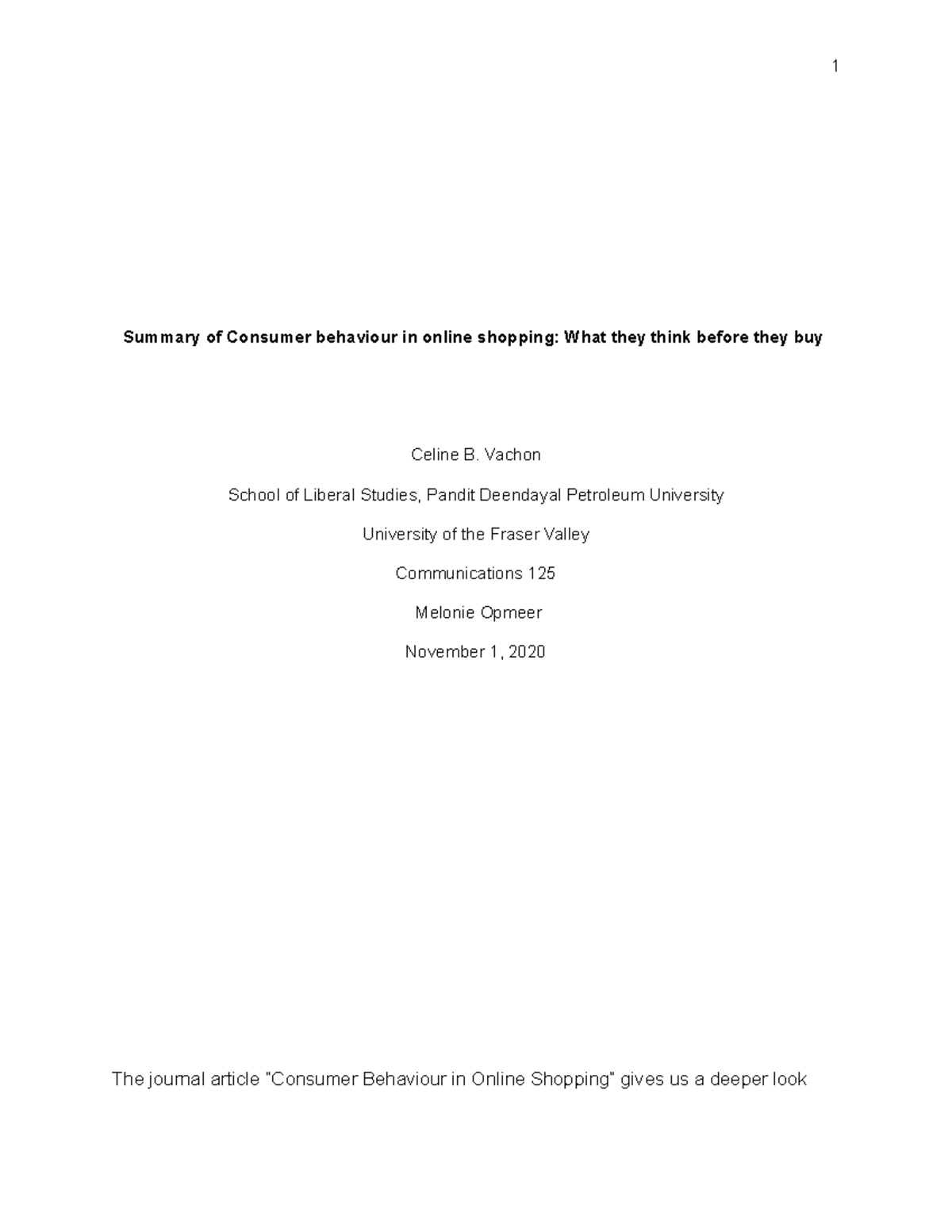 1

Summary of Consumer behaviour in online shopping: What they think before they buy

Celine B. Vachon

School of Liberal Studies, Pandit Deendayal Petroleum University

University of the Fraser Valley

Communications 125

Melonie Opmeer

November 1, 2020

The journal article "Consumer Behaviour in Online Shopping" gives us a deeper look